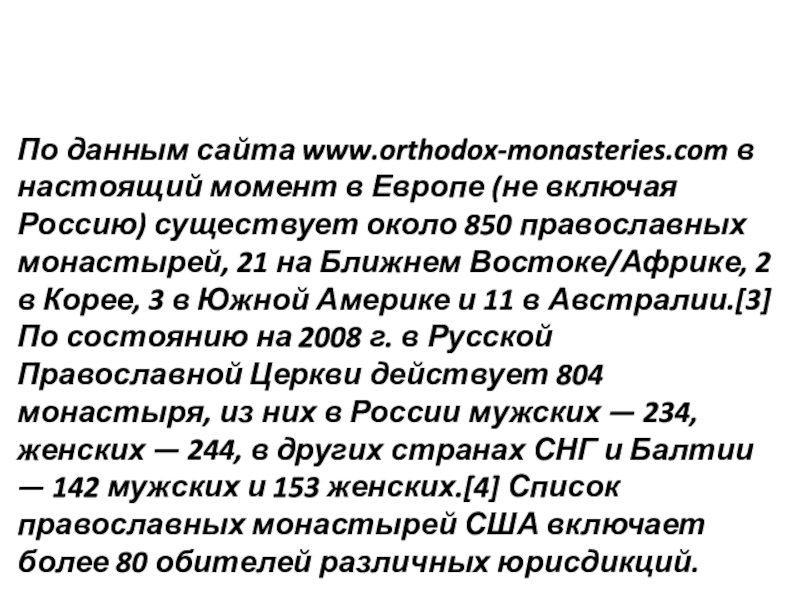 По данным сайта www.orthodox-monasteries.com в настоящий момент в Европе (не включая Россию) существует около 850 православных монастырей, 21 на Ближнем Востоке/Африке, 2 в Корее, 3 в Южной Америке и 11 в Австралии.[3] По состоянию на 2008 г. в Русской Православной Церкви действует 804 монастыря, из них в России мужских — 234, женских — 244, в других странах СНГ и Балтии — 142 мужских и 153 женских.[4] Список православных монастырей США включает более 80 обителей различных юрисдикций.